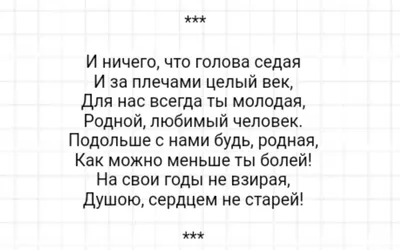 ***

И ничего, что голова седая
И за плечами целый век,
Для нас всегда ты молодая,
Родной, любимый человек.
Подольше с нами будь, родная,
Как можно меньше ты болей!
На свои годы не взирая,
Душою, сердцем не старей!

***